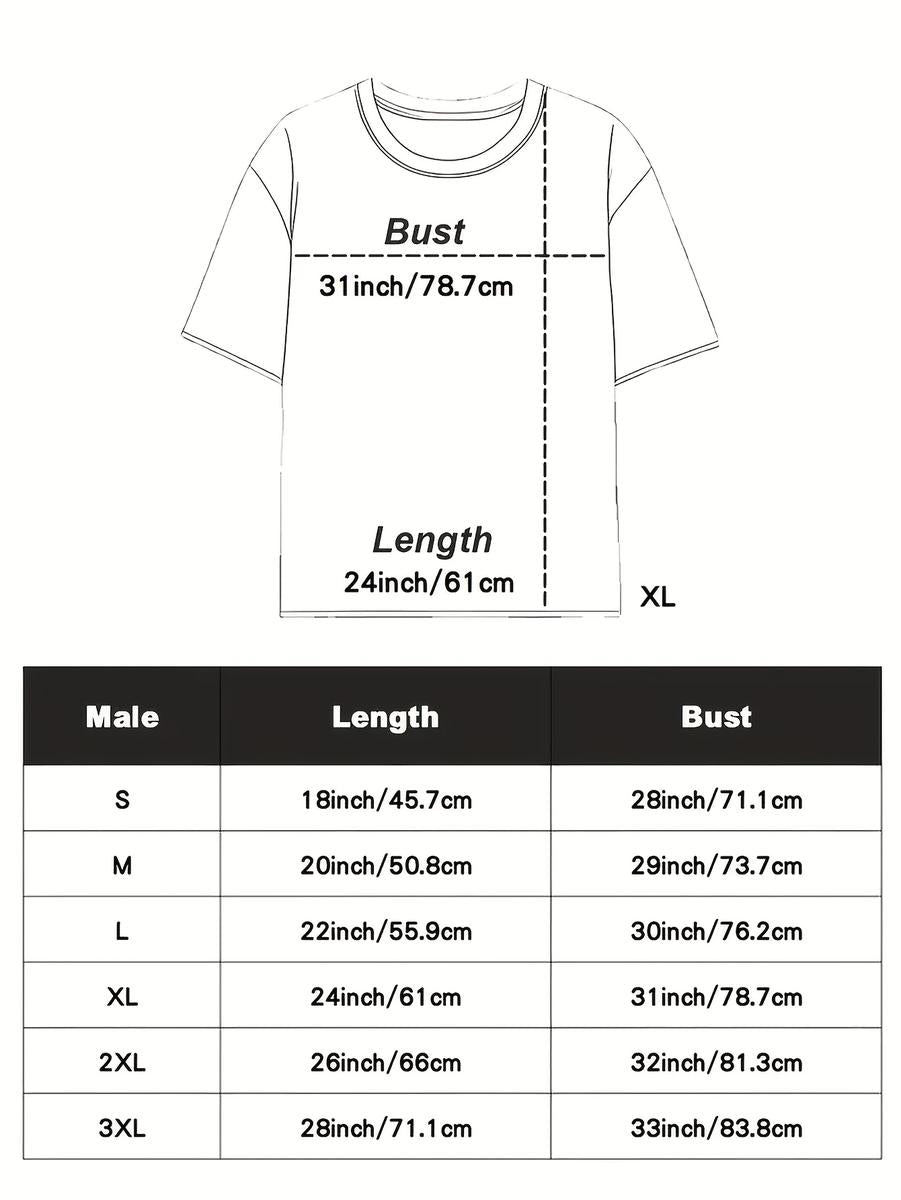 Bust
31inch/78.7cm

Length
24inch/61cm

XL

| Male | Length | Bust |
|---|---|---|
| S | 18inch/45.7cm | 28inch/71.1cm |
| M | 20inch/50.8cm | 29inch/73.7cm |
| L | 22inch/55.9cm | 30inch/76.2cm |
| XL | 24inch/61cm | 31inch/78.7cm |
| 2XL | 26inch/66cm | 32inch/81.3cm |
| 3XL | 28inch/71.1cm | 33inch/83.8cm |